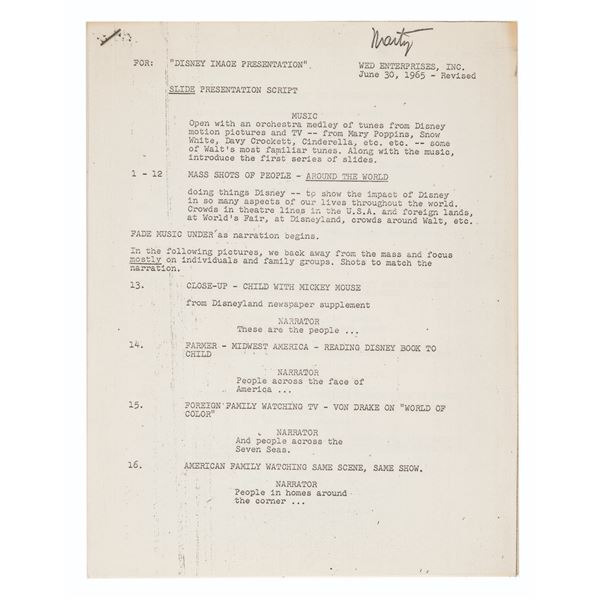 Marty

FOR: "DISNEY IMAGE PRESENTATION"

WED ENTERPRISES, INC.
June 30, 1965 - Revised

SLIDE PRESENTATION SCRIPT

MUSIC
Open with an orchestra medley of tunes from Disney motion pictures and TV -- from Mary Poppins, Snow White, Davy Crockett, Cinderella, etc. etc. -- some of Walt's most familiar tunes. Along with the music, introduce the first series of slides.

1 - 12 MASS SHOTS OF PEOPLE - AROUND THE WORLD

doing things Disney -- to show the impact of Disney in so many aspects of our lives throughout the world. Crowds in theatre lines in the U.S.A. and foreign lands, at World's Fair, at Disneyland, crowds around Walt, etc.

FADE MUSIC UNDER as narration begins.

In the following pictures, we back away from the mass and focus mostly on individuals and family groups. Shots to match the narration.

13. CLOSE-UP - CHILD WITH MICKEY MOUSE

from Disneyland newspaper supplement

NARRATOR
These are the people ...

14. FARMER - MIDWEST AMERICA - READING DISNEY BOOK TO CHILD

NARRATOR
People across the face of America ...

15. FOREIGN FAMILY WATCHING TV - VON DRAKE ON "WORLD OF COLOR"

NARRATOR
And people across the Seven Seas.

16. AMERICAN FAMILY WATCHING SAME SCENE, SAME SHOW.

NARRATOR
People in homes around the corner ...